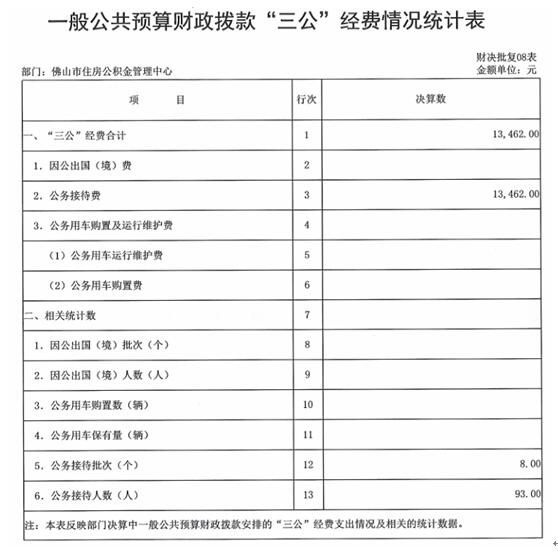 一般公共预算财政拨款“三公”经费情况统计表

财决批复08表

部门：佛山市住房公积金管理中心

金额单位：元

| 项　　目 | 行次 | 决算数 |
|---|---|---|
| 一、“三公”经费合计 | 1 | 13,462.00 |
| 1．因公出国（境）费 | 2 | |
| 2．公务接待费 | 3 | 13,462.00 |
| 3．公务用车购置及运行维护费 | 4 | |
| （1）公务用车运行维护费 | 5 | |
| （2）公务用车购置费 | 6 | |
| 二、相关统计数 | 7 | |
| 1．因公出国（境）批次（个） | 8 | |
| 2．因公出国（境）人数（人） | 9 | |
| 3．公务用车购置数（辆） | 10 | |
| 4．公务用车保有量（辆） | 11 | |
| 5．公务接待批次（个） | 12 | 8.00 |
| 6．公务接待人数（人） | 13 | 93.00 |

注：本表反映部门决算中一般公共预算财政拨款安排的“三公”经费支出情况及相关的统计数据。